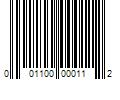 0 01100 00011 2